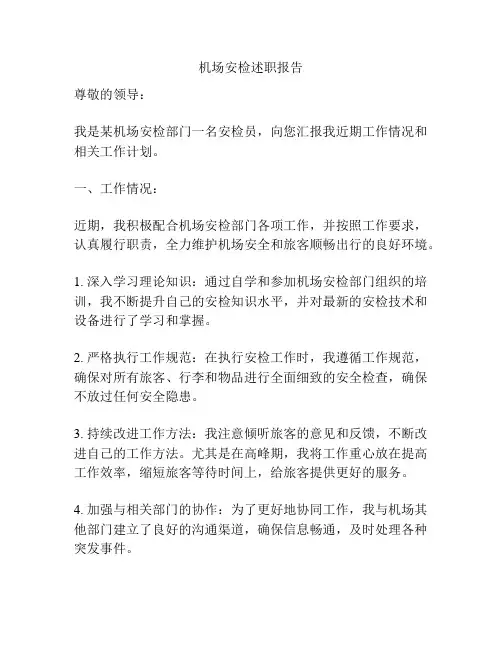 机场安检述职报告

尊敬的领导：

我是某机场安检部门一名安检员，向您汇报我近期工作情况和相关工作计划。

一、工作情况：

近期，我积极配合机场安检部门各项工作，并按照工作要求，认真履行职责，全力维护机场安全和旅客顺畅出行的良好环境。

1. 深入学习理论知识：通过自学和参加机场安检部门组织的培训，我不断提升自己的安检知识水平，并对最新的安检技术和设备进行了学习和掌握。

2. 严格执行工作规范：在执行安检工作时，我遵循工作规范，确保对所有旅客、行李和物品进行全面细致的安全检查，确保不放过任何安全隐患。

3. 持续改进工作方法：我注意倾听旅客的意见和反馈，不断改进自己的工作方法。尤其是在高峰期，我将工作重心放在提高工作效率，缩短旅客等待时间上，给旅客提供更好的服务。

4. 加强与相关部门的协作：为了更好地协同工作，我与机场其他部门建立了良好的沟通渠道，确保信息畅通，及时处理各种突发事件。